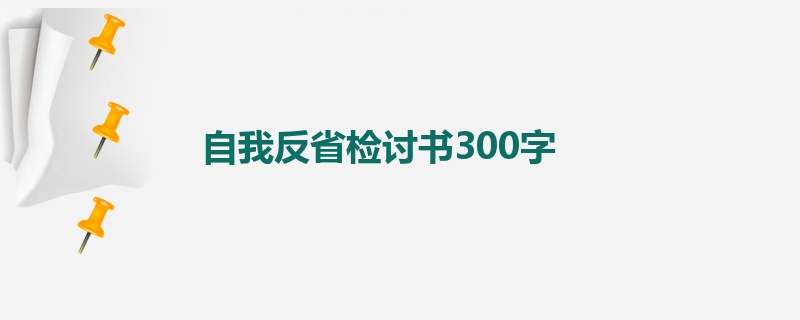 自我反省检讨书300字